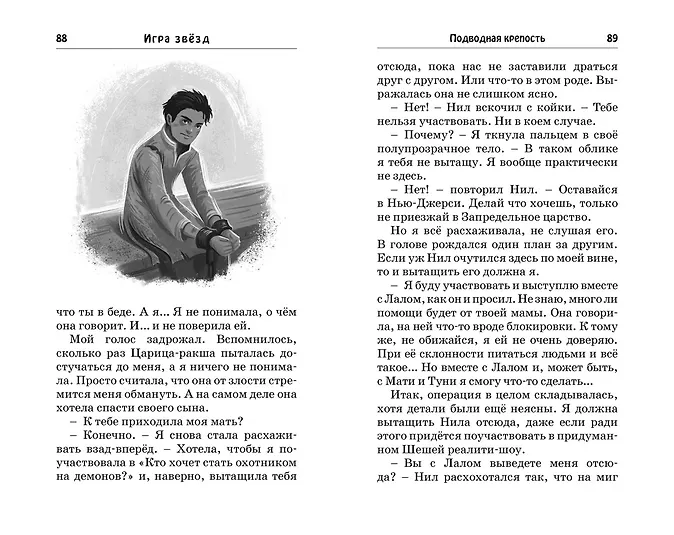 88 Игра звёзд

что ты в беде. А я... Я не понимала, о чём она говорит. И... и не поверила ей.

Мой голос задрожал. Вспомнилось, сколько раз Царица-ракша пыталась достучаться до меня, а я ничего не понимала. Просто считала, что она от злости стремится меня обмануть. А на самом деле она хотела спасти своего сына.

– К тебе приходила моя мать?

– Конечно. – Я снова стала расхаживать взад-вперёд. – Хотела, чтобы я поучаствовала в «Кто хочет стать охотником на демонов?» и, наверно, вытащила тебя

Подводная крепость 89

отсюда, пока нас не заставили драться друг с другом. Или что-то в этом роде. Выражалась она не слишком ясно.

– Нет! – Нил вскочил с койки. – Тебе нельзя участвовать. Ни в коем случае.

– Почему? – Я ткнула пальцем в своё полупрозрачное тело. – В таком облике я тебя не вытащу. Я вообще практически не здесь.

– Нет! – повторил Нил. – Оставайся в Нью-Джерси. Делай что хочешь, только не приезжай в Запредельное царство.

Но я всё расхаживала, не слушая его. В голове рождался один план за другим. Если уж Нил очутился здесь по моей вине, то и вытащить его должна я.

– Я буду участвовать и выступлю вместе с Лалом, как он и просил. Не знаю, много ли помощи будет от твоей мамы. Она говорила, на ней что-то вроде блокировки. К тому же, не обижайся, я ей не очень доверяю. При её склонности питаться людьми и всё такое... Но вместе с Лалом и, может быть, с Мати и Туни я смогу что-то сделать...

Итак, операция в целом складывалась, хотя детали были ещё неясны. Я должна вытащить Нила отсюда, даже если ради этого придётся поучаствовать в придуманном Шешей реалити-шоу.

– Вы с Лалом выведете меня отсюда? – Нил расхохотался так, что на миг